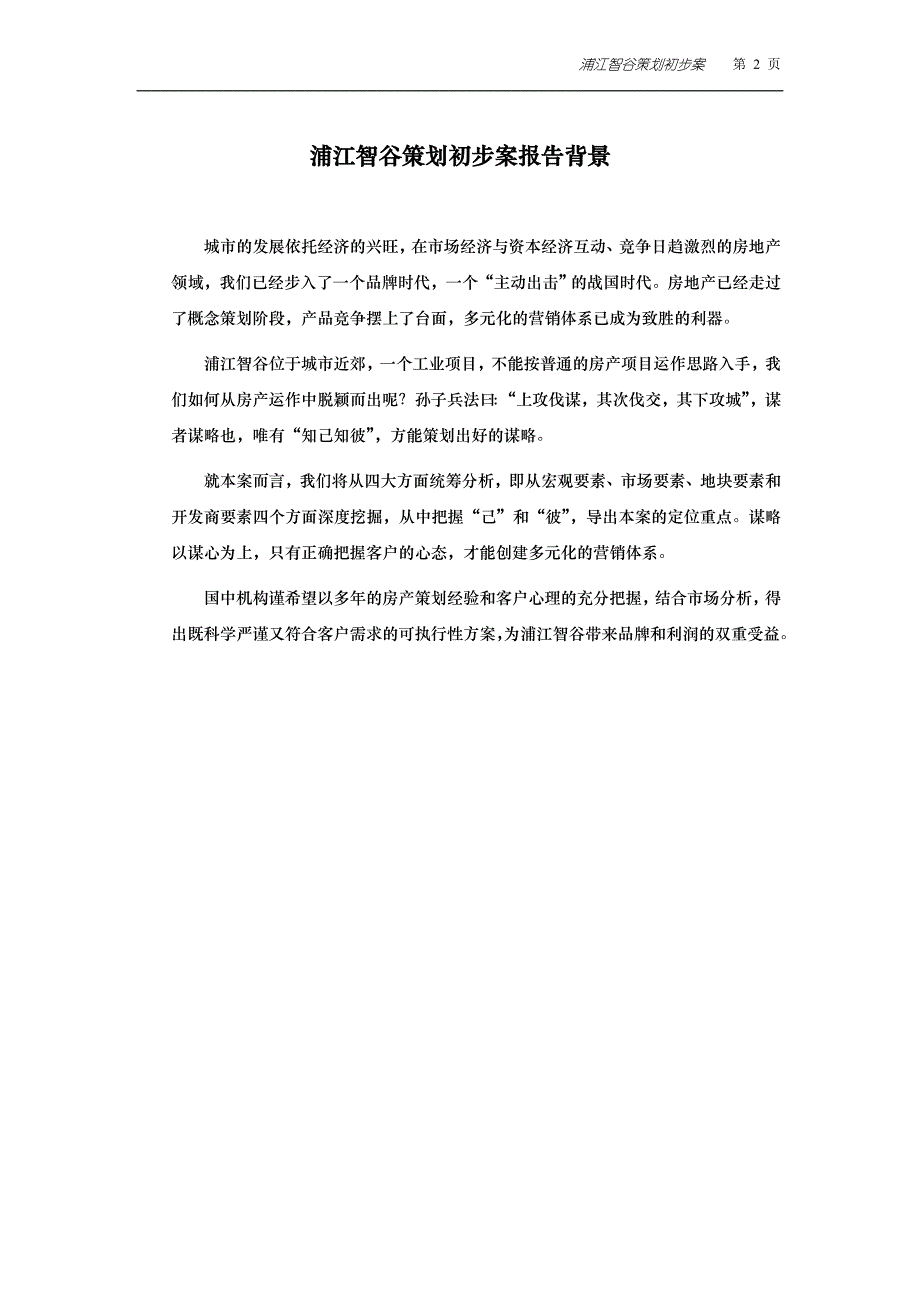 浦江智谷策划初步案　第 2 页

浦江智谷策划初步案报告背景

城市的发展依托经济的兴旺，在市场经济与资本经济互动、竞争日趋激烈的房地产领域，我们已经步入了一个品牌时代，一个“主动出击”的战国时代。房地产已经走过了概念策划阶段，产品竞争摆上了台面，多元化的营销体系已成为致胜的利器。

浦江智谷位于城市近郊，一个工业项目，不能按普通的房产项目运作思路入手，我们如何从房产运作中脱颖而出呢？孙子兵法曰：“上攻伐谋，其次伐交，其下攻城”，谋者谋略也，唯有“知己知彼”，方能策划出好的谋略。

就本案而言，我们将从四大方面统筹分析，即从宏观要素、市场要素、地块要素和开发商要素四个方面深度挖掘，从中把握“己”和“彼”，导出本案的定位重点。谋略以谋心为上，只有正确把握客户的心态，才能创建多元化的营销体系。

国中机构谨希望以多年的房产策划经验和客户心理的充分把握，结合市场分析，得出既科学严谨又符合客户需求的可执行性方案，为浦江智谷带来品牌和利润的双重受益。